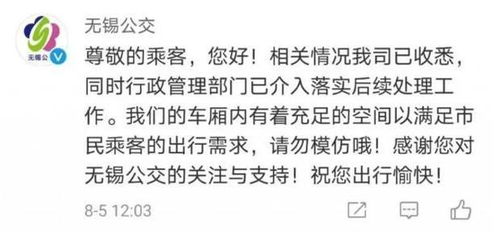 无锡公

无锡公交

尊敬的乘客，您好！相关情况我司已收悉，同时行政管理部门已介入落实后续处理工作。我们的车厢内有着充足的空间以满足市民乘客的出行需求，请勿模仿哦！感谢您对无锡公交的关注与支持！祝您出行愉快！

8-5 12:03